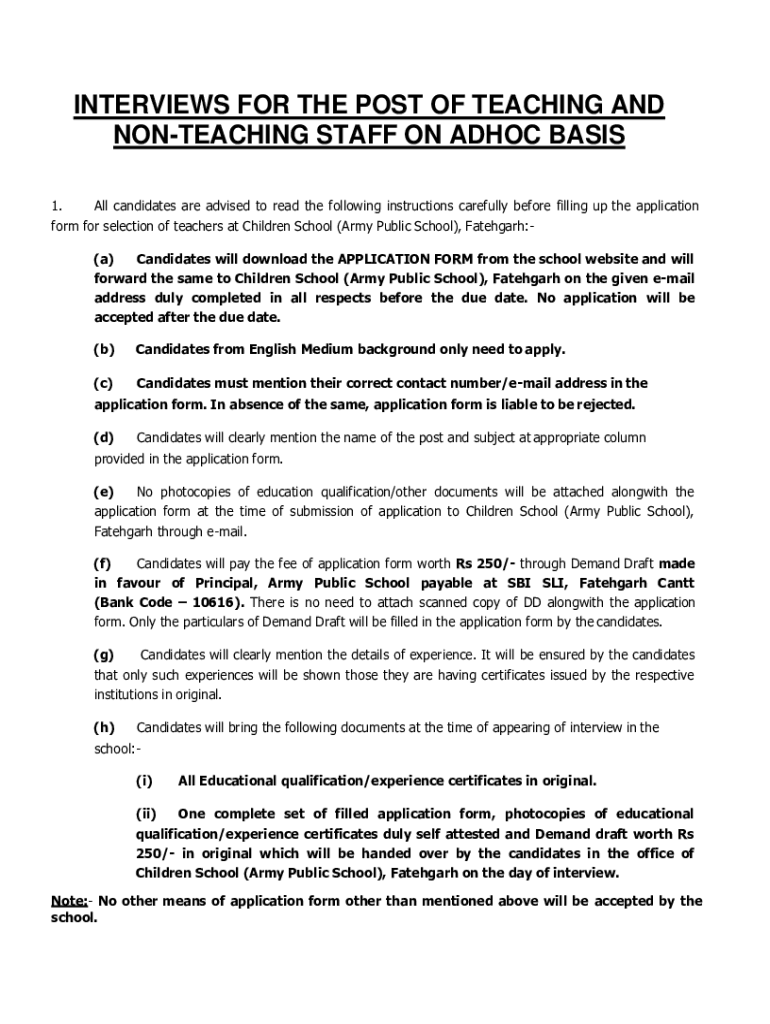 INTERVIEWS FOR THE POST OF TEACHING AND NON-TEACHING STAFF ON ADHOC BASIS

1. All candidates are advised to read the following instructions carefully before filling up the application form for selection of teachers at Children School (Army Public School), Fatehgarh:-

(a) Candidates will download the APPLICATION FORM from the school website and will forward the same to Children School (Army Public School), Fatehgarh on the given e-mail address duly completed in all respects before the due date. No application will be accepted after the due date.

(b) Candidates from English Medium background only need to apply.

(c) Candidates must mention their correct contact number/e-mail address in the application form. In absence of the same, application form is liable to be rejected.

(d) Candidates will clearly mention the name of the post and subject at appropriate column provided in the application form.

(e) No photocopies of education qualification/other documents will be attached alongwith the application form at the time of submission of application to Children School (Army Public School), Fatehgarh through e-mail.

(f) Candidates will pay the fee of application form worth Rs 250/- through Demand Draft made in favour of Principal, Army Public School payable at SBI SLI, Fatehgarh Cantt (Bank Code – 10616). There is no need to attach scanned copy of DD alongwith the application form. Only the particulars of Demand Draft will be filled in the application form by the candidates.

(g) Candidates will clearly mention the details of experience. It will be ensured by the candidates that only such experiences will be shown those they are having certificates issued by the respective institutions in original.

(h) Candidates will bring the following documents at the time of appearing of interview in the school:-

(i) All Educational qualification/experience certificates in original.

(ii) One complete set of filled application form, photocopies of educational qualification/experience certificates duly self attested and Demand draft worth Rs 250/- in original which will be handed over by the candidates in the office of Children School (Army Public School), Fatehgarh on the day of interview.

Note:- No other means of application form other than mentioned above will be accepted by the school.